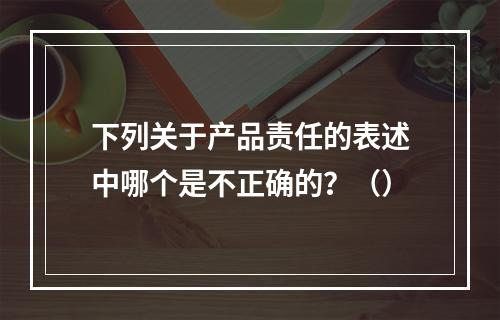 下列关于产品责任的表述中哪个是不正确的？（）